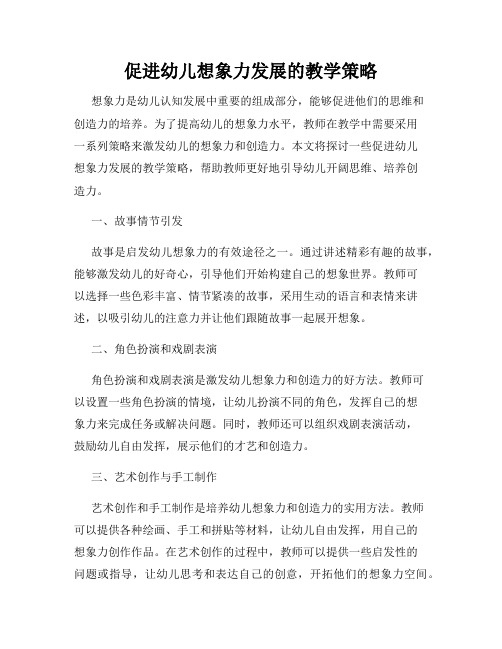 促进幼儿想象力发展的教学策略

想象力是幼儿认知发展中重要的组成部分，能够促进他们的思维和创造力的培养。为了提高幼儿的想象力水平，教师在教学中需要采用一系列策略来激发幼儿的想象力和创造力。本文将探讨一些促进幼儿想象力发展的教学策略，帮助教师更好地引导幼儿开阔思维、培养创造力。

一、故事情节引发

故事是启发幼儿想象力的有效途径之一。通过讲述精彩有趣的故事，能够激发幼儿的好奇心，引导他们开始构建自己的想象世界。教师可以选择一些色彩丰富、情节紧凑的故事，采用生动的语言和表情来讲述，以吸引幼儿的注意力并让他们跟随故事一起展开想象。

二、角色扮演和戏剧表演

角色扮演和戏剧表演是激发幼儿想象力和创造力的好方法。教师可以设置一些角色扮演的情境，让幼儿扮演不同的角色，发挥自己的想象力来完成任务或解决问题。同时，教师还可以组织戏剧表演活动，鼓励幼儿自由发挥，展示他们的才艺和创造力。

三、艺术创作与手工制作

艺术创作和手工制作是培养幼儿想象力和创造力的实用方法。教师可以提供各种绘画、手工和拼贴等材料，让幼儿自由发挥，用自己的想象力创作作品。在艺术创作的过程中，教师可以提供一些启发性的问题或指导，让幼儿思考和表达自己的创意，开拓他们的想象力空间。